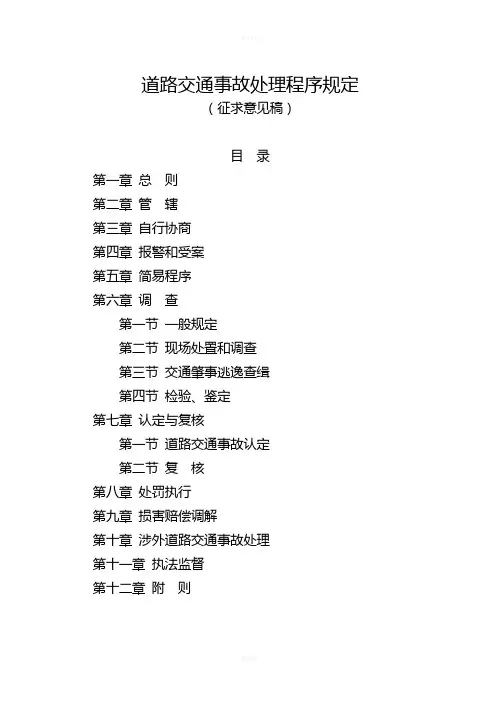 道路交通事故处理程序规定
（征求意见稿）

目 录

第一章 总 则
第二章 管 辖
第三章 自行协商
第四章 报警和受案
第五章 简易程序
第六章 调 查
第一节 一般规定
第二节 现场处置和调查
第三节 交通肇事逃逸查缉
第四节 检验、鉴定
第七章 认定与复核
第一节 道路交通事故认定
第二节 复 核
第八章 处罚执行
第九章 损害赔偿调解
第十章 涉外道路交通事故处理
第十一章 执法监督
第十二章 附 则